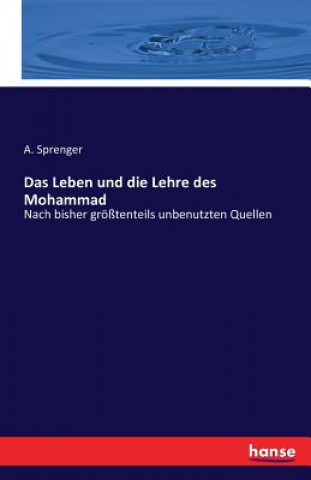 A. Sprenger

Das Leben und die Lehre des Mohammad

Nach bisher größtenteils unbenutzten Quellen

hanse